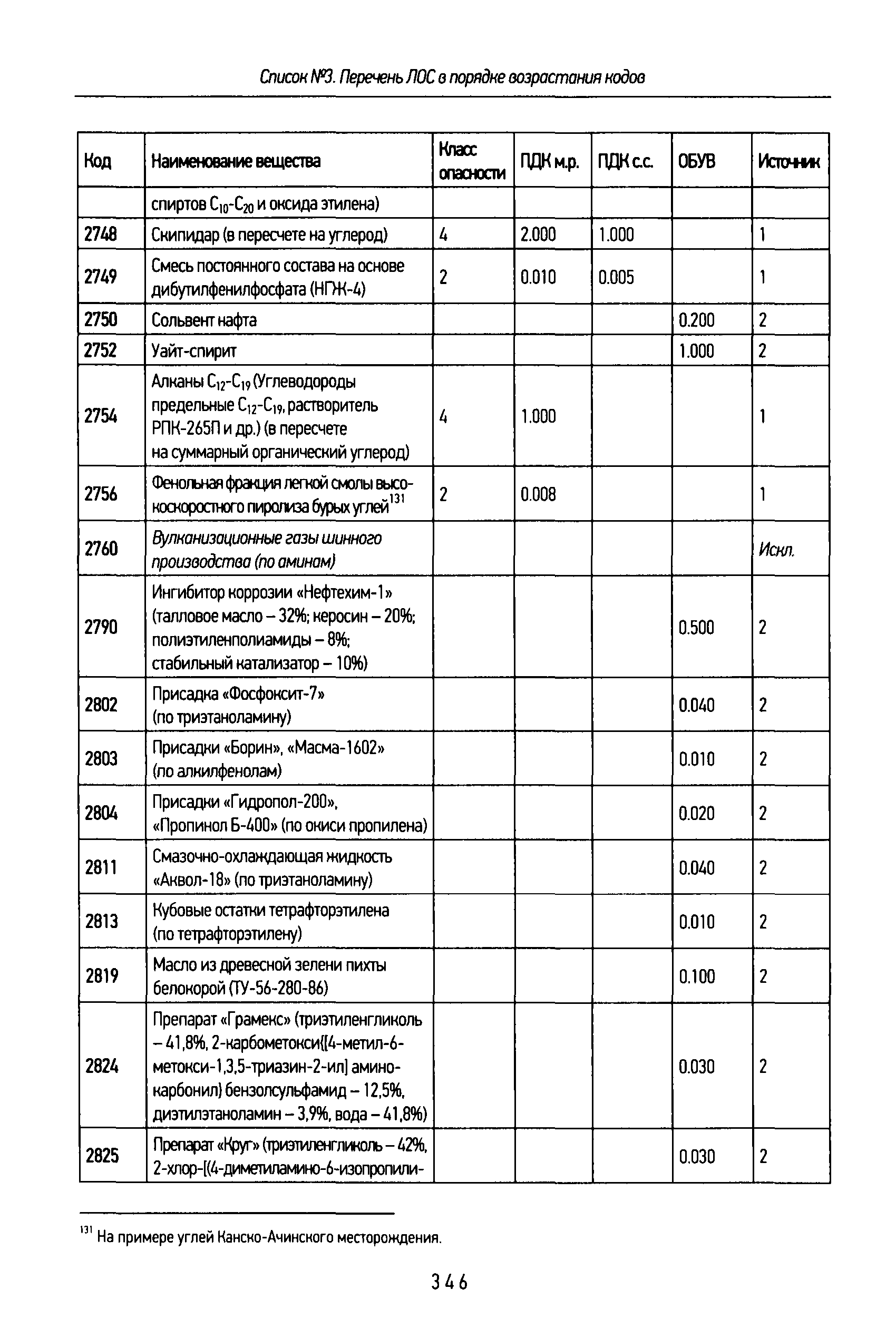 Список №3. Перечень ЛОС в порядке возрастания кодов

| Код | Наименование вещества | Класс опасности | ПДК м.р. | ПДК с.с. | ОБУВ | Источник |
|---|---|---|---|---|---|---|
| | спиртов $C_{10}$-$C_{20}$ и оксида этилена) | | | | | |
| 2748 | Скипидар (в пересчете на углерод) | 4 | 2.000 | 1.000 | | 1 |
| 2749 | Смесь постоянного состава на основе дибутилфенилфосфата (НГЖ-4) | 2 | 0.010 | 0.005 | | 1 |
| 2750 | Сольвент нафта | | | | 0.200 | 2 |
| 2752 | Уайт-спирит | | | | 1.000 | 2 |
| 2754 | Алканы $C_{12}$-$C_{19}$ (Углеводороды предельные $C_{12}$-$C_{19}$, растворитель РПК-265П и др.) (в пересчете на суммарный органический углерод) | 4 | 1.000 | | | 1 |
| 2756 | Фенольная фракция легкой смолы высокоскоростного пиролиза бурых углей$^{131}$ | 2 | 0.008 | | | 1 |
| 2760 | Вулканизационные газы шинного производства (по аминам) | | | | | Искл. |
| 2790 | Ингибитор коррозии «Нефтехим-1» (талловое масло – 32%; керосин – 20%; полиэтиленполиамиды – 8%; стабильный катализатор – 10%) | | | | 0.500 | 2 |
| 2802 | Присадка «Фосфоксит-7» (по триэтаноламину) | | | | 0.040 | 2 |
| 2803 | Присадки «Борин», «Масма-1602» (по алкилфенолам) | | | | 0.010 | 2 |
| 2804 | Присадки «Гидропол-200», «Пропинол Б-400» (по окиси пропилена) | | | | 0.020 | 2 |
| 2811 | Смазочно-охлаждающая жидкость «Аквол-18» (по триэтаноламину) | | | | 0.040 | 2 |
| 2813 | Кубовые остатки тетрафторэтилена (по тетрафторэтилену) | | | | 0.010 | 2 |
| 2819 | Масло из древесной зелени пихты белокорой (ТУ-56-280-86) | | | | 0.100 | 2 |
| 2824 | Препарат «Грамекс» (триэтиленгликоль – 41,8%, 2-карбометокси{[4-метил-6-метокси-1,3,5-триазин-2-ил] аминокарбонил} бензолсульфамид – 12,5%, диэтилэтаноламин – 3,9%, вода – 41,8%) | | | | 0.030 | 2 |
| 2825 | Препарат «Круг» (триэтиленгликоль – 42%, 2-хлор-[(4-диметиламино-6-изопропили- | | | | 0.030 | 2 |

$^{131}$ На примере углей Канско-Ачинского месторождения.

346